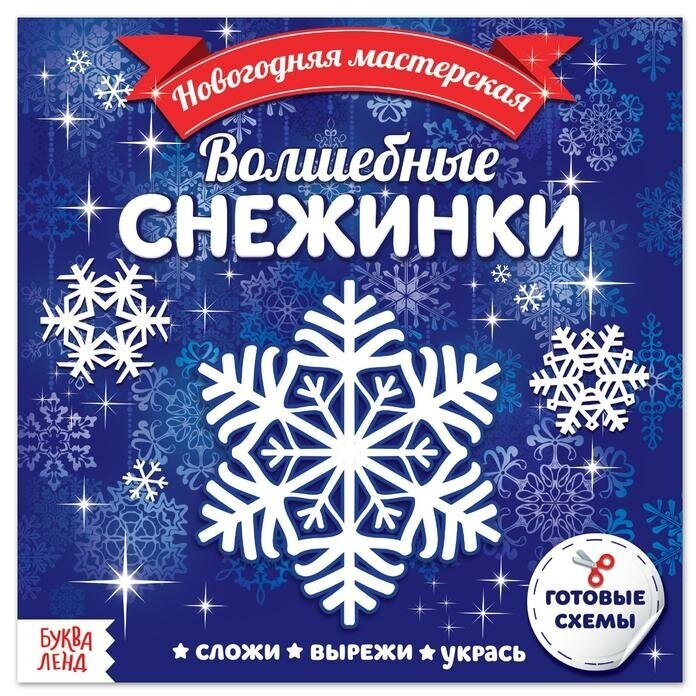 Новогодняя мастерская

Волшебные
СНЕЖИНКИ

ГОТОВЫЕ СХЕМЫ

БУКВА ЛЕНД

★ СЛОЖИ ★ ВЫРЕЖИ ★ УКРАСЬ